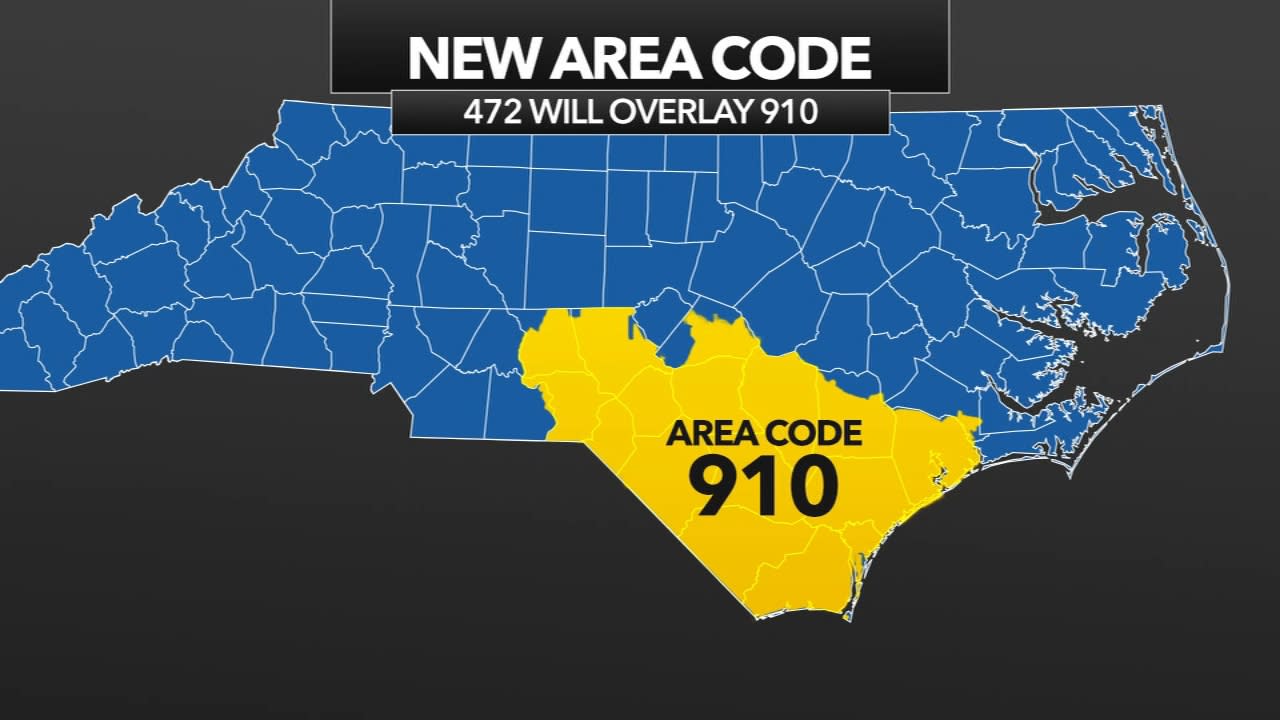 NEW AREA CODE

472 WILL OVERLAY 910

AREA CODE
910